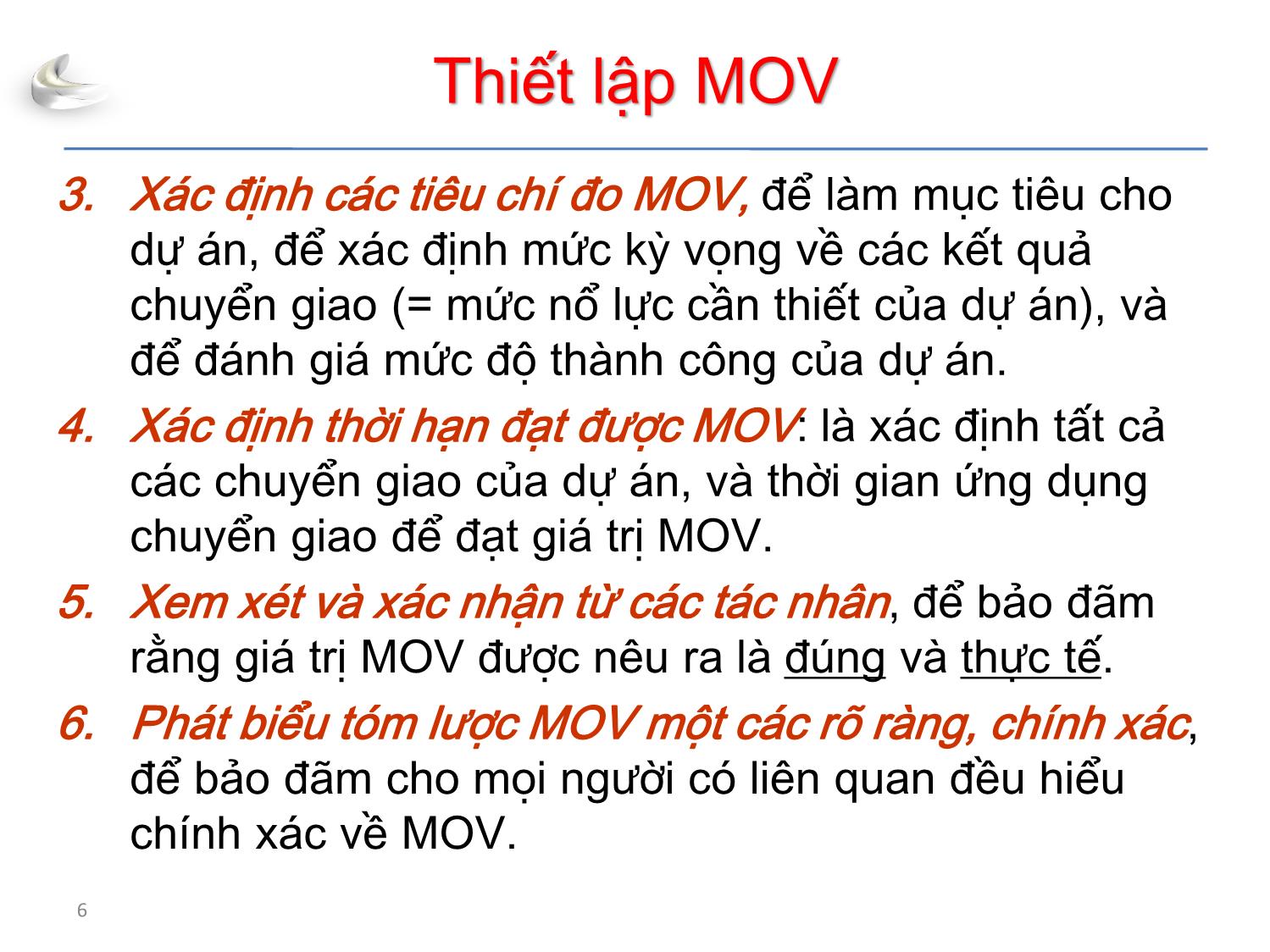 Thiết lập MOV

3. Xác định các tiêu chí đo MOV, để làm mục tiêu cho dự án, để xác định mức kỳ vọng về các kết quả chuyển giao (= mức nổ lực cần thiết của dự án), và để đánh giá mức độ thành công của dự án.

4. Xác định thời hạn đạt được MOV: là xác định tất cả các chuyển giao của dự án, và thời gian ứng dụng chuyển giao để đạt giá trị MOV.

5. Xem xét và xác nhận từ các tác nhân, để bảo đãm rằng giá trị MOV được nêu ra là đúng và thực tế.

6. Phát biểu tóm lược MOV một các rõ ràng, chính xác, để bảo đãm cho mọi người có liên quan đều hiểu chính xác về MOV.

6